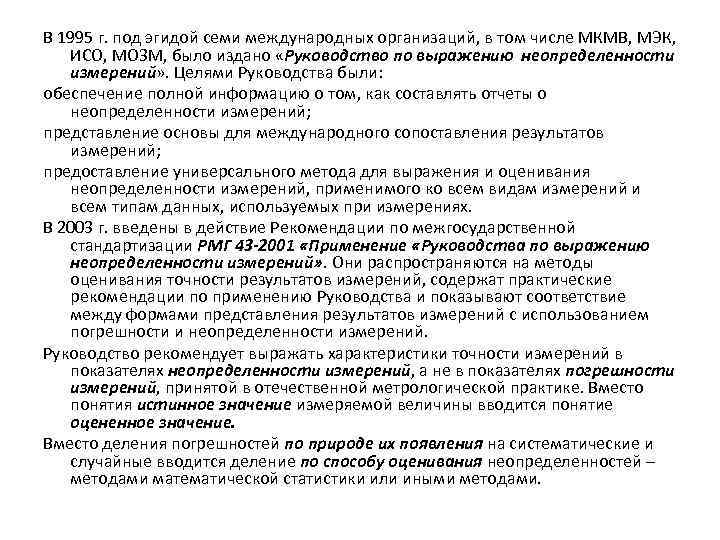 В 1995 г. под эгидой семи международных организаций, в том числе МКМВ, МЭК, ИСО, МОЗМ, было издано «Руководство по выражению неопределенности измерений». Целями Руководства были:

обеспечение полной информацию о том, как составлять отчеты о неопределенности измерений;

представление основы для международного сопоставления результатов измерений;

предоставление универсального метода для выражения и оценивания неопределенности измерений, применимого ко всем видам измерений и всем типам данных, используемых при измерениях.

В 2003 г. введены в действие Рекомендации по межгосударственной стандартизации РМГ 43-2001 «Применение «Руководства по выражению неопределенности измерений». Они распространяются на методы оценивания точности результатов измерений, содержат практические рекомендации по применению Руководства и показывают соответствие между формами представления результатов измерений с использованием погрешности и неопределенности измерений.

Руководство рекомендует выражать характеристики точности измерений в показателях неопределенности измерений, а не в показателях погрешности измерений, принятой в отечественной метрологической практике. Вместо понятия истинное значение измеряемой величины вводится понятие оцененное значение.

Вместо деления погрешностей по природе их появления на систематические и случайные вводится деление по способу оценивания неопределенностей – методами математической статистики или иными методами.